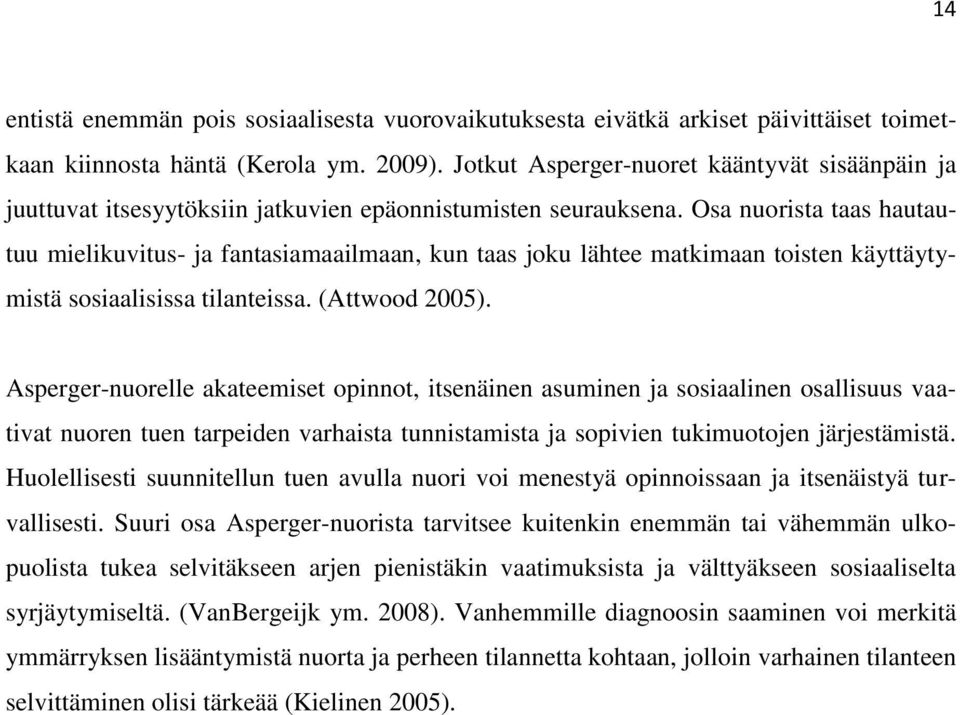 14

entistä enemmän pois sosiaalisesta vuorovaikutuksesta eivätkä arkiset päivittäiset toimetkaan kiinnosta häntä (Kerola ym. 2009). Jotkut Asperger-nuoret kääntyvät sisäänpäin ja juuttuvat itsesyytöksiin jatkuvien epäonnistumisten seurauksena. Osa nuorista taas hautautuu mielikuvitus- ja fantasiamaailmaan, kun taas joku lähtee matkimaan toisten käyttäytymistä sosiaalisissa tilanteissa. (Attwood 2005).

Asperger-nuorelle akateemiset opinnot, itsenäinen asuminen ja sosiaalinen osallisuus vaativat nuoren tuen tarpeiden varhaista tunnistamista ja sopivien tukimuotojen järjestämistä. Huolellisesti suunnitellun tuen avulla nuori voi menestyä opinnoissaan ja itsenäistyä turvallisesti. Suuri osa Asperger-nuorista tarvitsee kuitenkin enemmän tai vähemmän ulkopuolista tukea selvitäkseen arjen pienistäkin vaatimuksista ja välttyäkseen sosiaaliselta syrjäytymiseltä. (VanBergeijk ym. 2008). Vanhemmille diagnoosin saaminen voi merkitä ymmärryksen lisääntymistä nuorta ja perheen tilannetta kohtaan, jolloin varhainen tilanteen selvittäminen olisi tärkeää (Kielinen 2005).